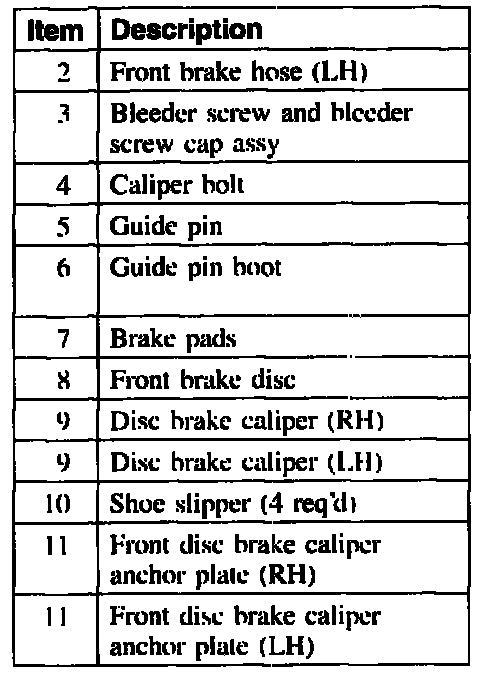 | Item | Description |
|---|---|
| 2 | Front brake hose (LH) |
| 3 | Bleeder screw and bleeder screw cap assy |
| 4 | Caliper bolt |
| 5 | Guide pin |
| 6 | Guide pin boot |
| 7 | Brake pads |
| 8 | Front brake disc |
| 9 | Disc brake caliper (RH) |
| 9 | Disc brake caliper (LH) |
| 10 | Shoe slipper (4 req'd) |
| 11 | Front disc brake caliper anchor plate (RH) |
| 11 | Front disc brake caliper anchor plate (LH) |